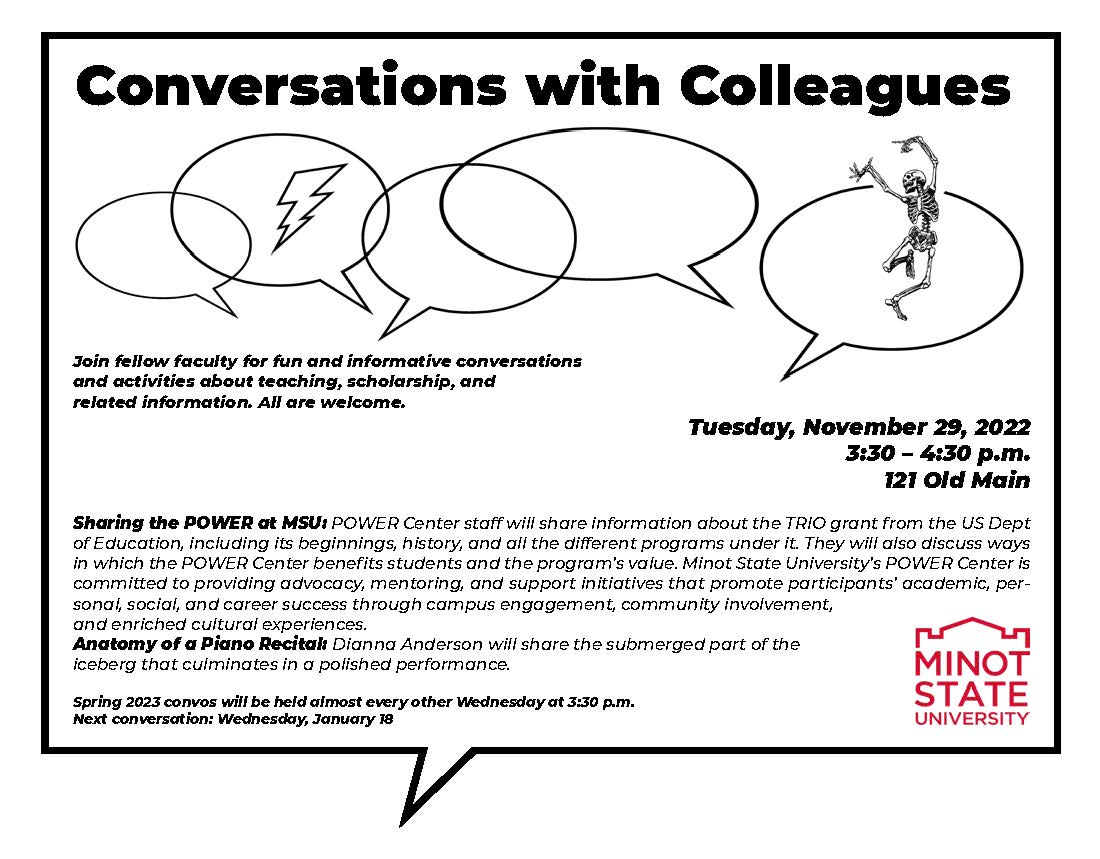 Conversations with Colleagues

Join fellow faculty for fun and informative conversations and activities about teaching, scholarship, and related information. All are welcome.

Tuesday, November 29, 2022
3:30 – 4:30 p.m.
121 Old Main

Sharing the POWER at MSU: POWER Center staff will share information about the TRIO grant from the US Dept of Education, including its beginnings, history, and all the different programs under it. They will also discuss ways in which the POWER Center benefits students and the program's value. Minot State University's POWER Center is committed to providing advocacy, mentoring, and support initiatives that promote participants' academic, personal, social, and career success through campus engagement, community involvement, and enriched cultural experiences.
Anatomy of a Piano Recital: Dianna Anderson will share the submerged part of the iceberg that culminates in a polished performance.

Spring 2023 convos will be held almost every other Wednesday at 3:30 p.m.
Next conversation: Wednesday, January 18

MINOT STATE UNIVERSITY